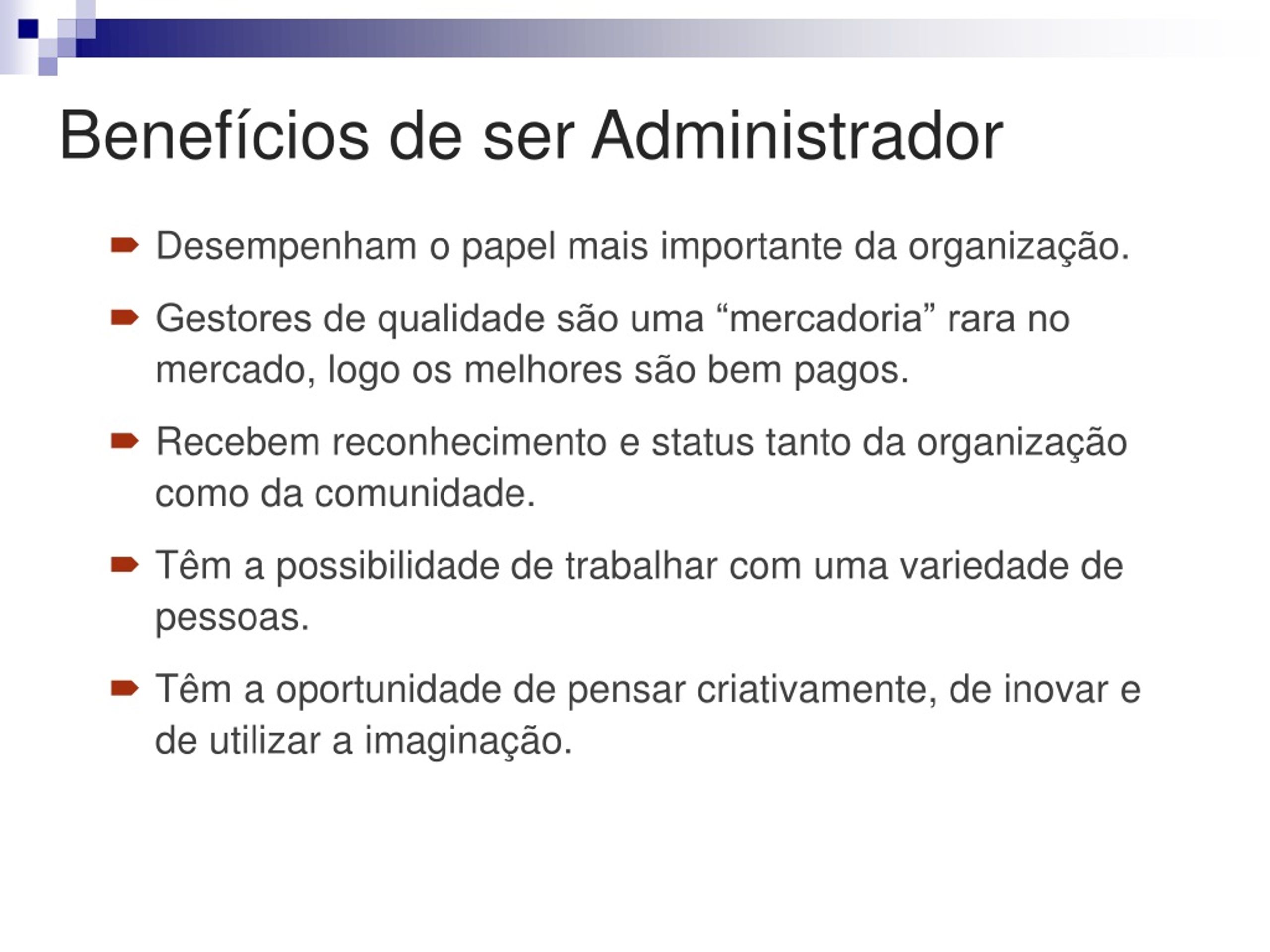 Benefícios de ser Administrador

Desempenham o papel mais importante da organização.

Gestores de qualidade são uma “mercadoria” rara no mercado, logo os melhores são bem pagos.

Recebem reconhecimento e status tanto da organização como da comunidade.

Têm a possibilidade de trabalhar com uma variedade de pessoas.

Têm a oportunidade de pensar criativamente, de inovar e de utilizar a imaginação.